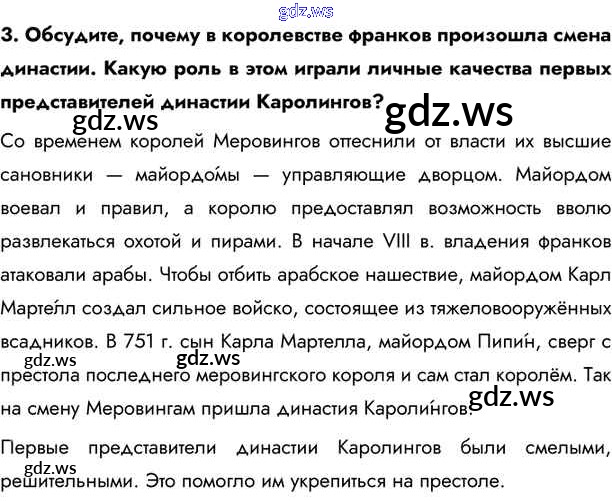 3. Обсудите, почему в королевстве франков произошла смена династии. Какую роль в этом играли личные качества первых представителей династии Каролингов?

Со временем королей Меровингов оттеснили от власти их высшие сановники — майордо́мы — управляющие дворцом. Майордом воевал и правил, а королю предоставлял возможность вволю развлекаться охотой и пирами. В начале VIII в. владения франков атаковали арабы. Чтобы отбить арабское нашествие, майордом Карл Марте́лл создал сильное войско, состоящее из тяжеловооружённых всадников. В 751 г. сын Карла Мартелла, майордом Пипи́н, сверг с престола последнего меровингского короля и сам стал королём. Так на смену Меровингам пришла династия Кароли́нгов.

Первые представители династии Каролингов были смелыми, решительными. Это помогло им укрепиться на престоле.

gdz.ws